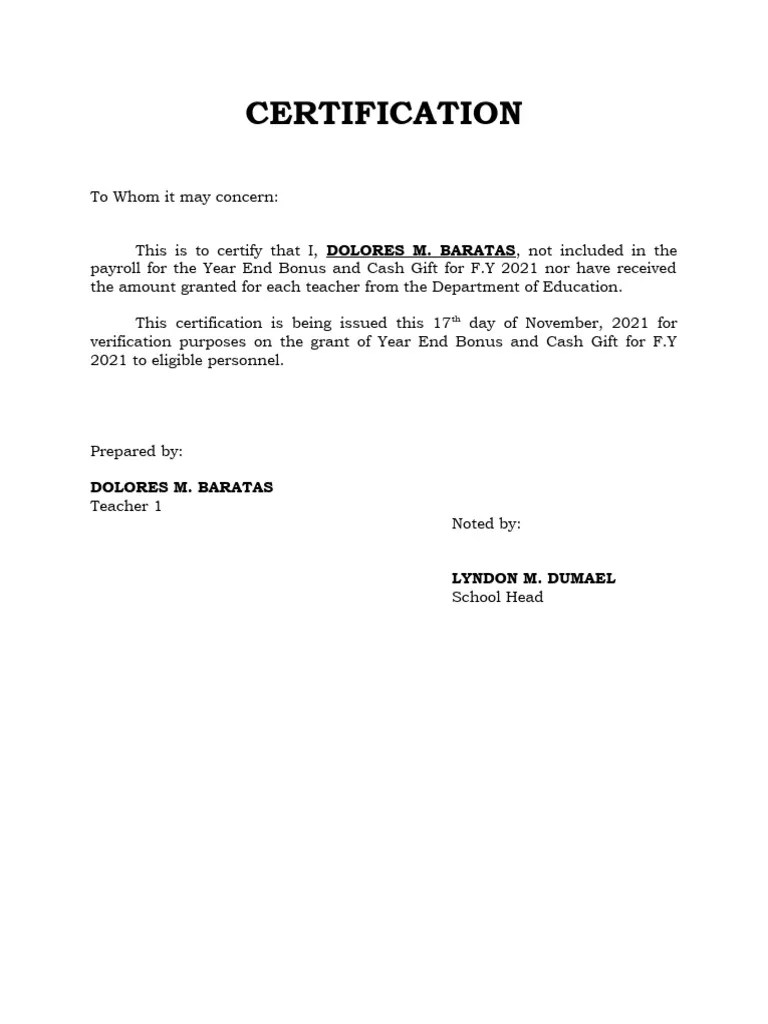 CERTIFICATION

To Whom it may concern:

This is to certify that I, DOLORES M. BARATAS, not included in the payroll for the Year End Bonus and Cash Gift for F.Y 2021 nor have received the amount granted for each teacher from the Department of Education.

This certification is being issued this 17th day of November, 2021 for verification purposes on the grant of Year End Bonus and Cash Gift for F.Y 2021 to eligible personnel.

Prepared by:

DOLORES M. BARATAS
Teacher 1

Noted by:

LYNDON M. DUMAEL
School Head